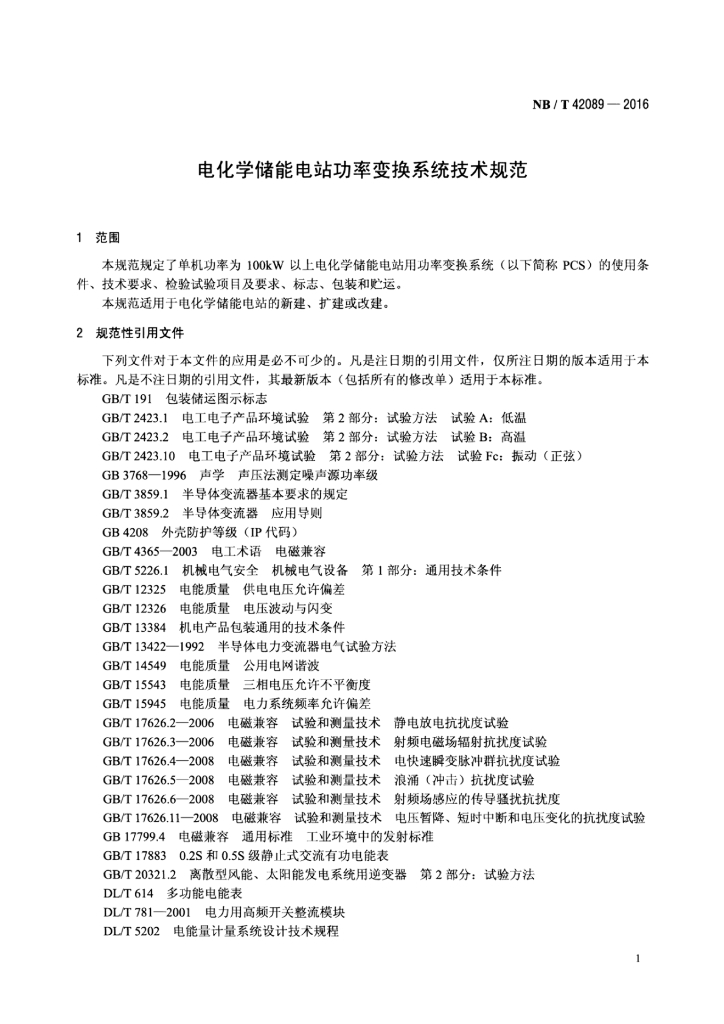 NB / T 42089 — 2016

电化学储能电站功率变换系统技术规范

1 范围

本规范规定了单机功率为 100kW 以上电化学储能电站用功率变换系统（以下简称 PCS）的使用条件、技术要求、检验试验项目及要求、标志、包装和贮运。

本规范适用于电化学储能电站的新建、扩建或改建。

2 规范性引用文件

下列文件对于本文件的应用是必不可少的。凡是注日期的引用文件，仅所注日期的版本适用于本标准。凡是不注日期的引用文件，其最新版本（包括所有的修改单）适用于本标准。

GB/T 191 包装储运图示标志
GB/T 2423.1 电工电子产品环境试验 第 2 部分：试验方法 试验 A：低温
GB/T 2423.2 电工电子产品环境试验 第 2 部分：试验方法 试验 B：高温
GB/T 2423.10 电工电子产品环境试验 第 2 部分：试验方法 试验 Fc：振动（正弦）
GB 3768—1996 声学 声压法测定噪声源功率级
GB/T 3859.1 半导体变流器基本要求的规定
GB/T 3859.2 半导体变流器 应用导则
GB 4208 外壳防护等级（IP 代码）
GB/T 4365—2003 电工术语 电磁兼容
GB/T 5226.1 机械电气安全 机械电气设备 第 1 部分：通用技术条件
GB/T 12325 电能质量 供电电压允许偏差
GB/T 12326 电能质量 电压波动与闪变
GB/T 13384 机电产品包装通用的技术条件
GB/T 13422—1992 半导体电力变流器电气试验方法
GB/T 14549 电能质量 公用电网谐波
GB/T 15543 电能质量 三相电压允许不平衡度
GB/T 15945 电能质量 电力系统频率允许偏差
GB/T 17626.2—2006 电磁兼容 试验和测量技术 静电放电抗扰度试验
GB/T 17626.3—2006 电磁兼容 试验和测量技术 射频电磁场辐射抗扰度试验
GB/T 17626.4—2008 电磁兼容 试验和测量技术 电快速瞬变脉冲群抗扰度试验
GB/T 17626.5—2008 电磁兼容 试验和测量技术 浪涌（冲击）抗扰度试验
GB/T 17626.6—2008 电磁兼容 试验和测量技术 射频场感应的传导骚扰抗扰度
GB/T 17626.11—2008 电磁兼容 试验和测量技术 电压暂降、短时中断和电压变化的抗扰度试验
GB 17799.4 电磁兼容 通用标准 工业环境中的发射标准
GB/T 17883 0.2S 和 0.5S 级静止式交流有功电能表
GB/T 20321.2 离散型风能、太阳能发电系统用逆变器 第 2 部分：试验方法
DL/T 614 多功能电能表
DL/T 781—2001 电力用高频开关整流模块
DL/T 5202 电能量计量系统设计技术规程

1